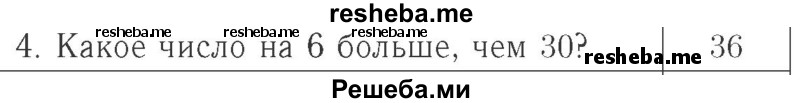 resheba.me

resheba.me resheba.me resheba.me

4. Какое число на 6 больше, чем 30? resheba.me 36

Решеба.ми